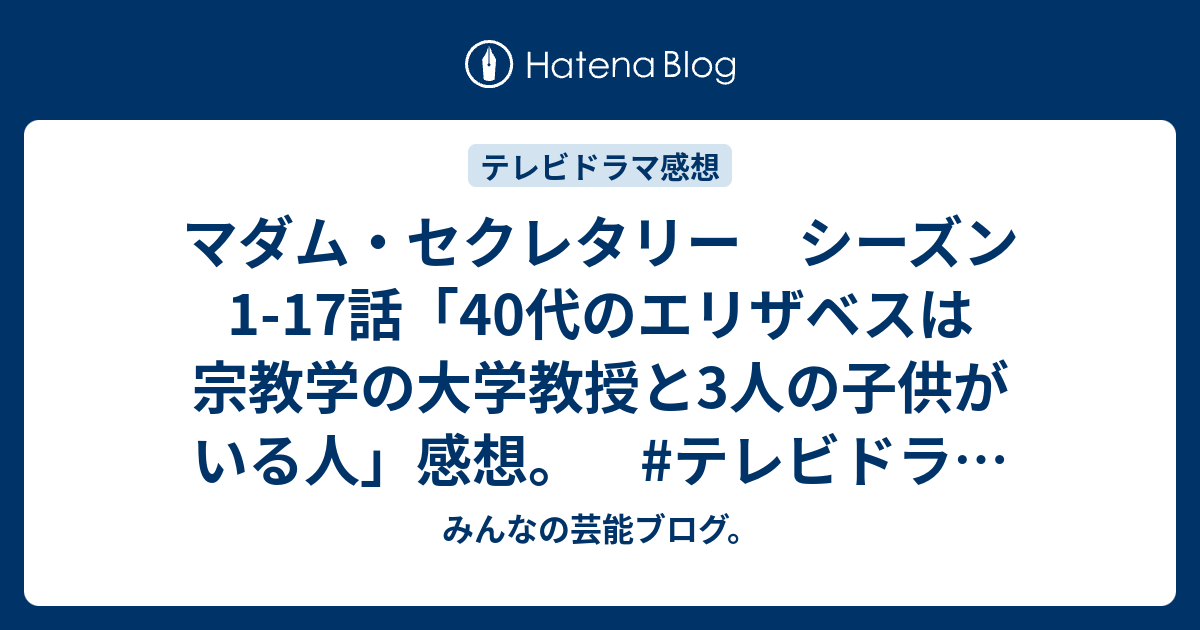 Hatena Blog

テレビドラマ感想

マダム・セクレタリー　シーズン1-17話「40代のエリザベスは宗教学の大学教授と3人の子供がいる人」感想。　#テレビドラ…

みんなの芸能ブログ。